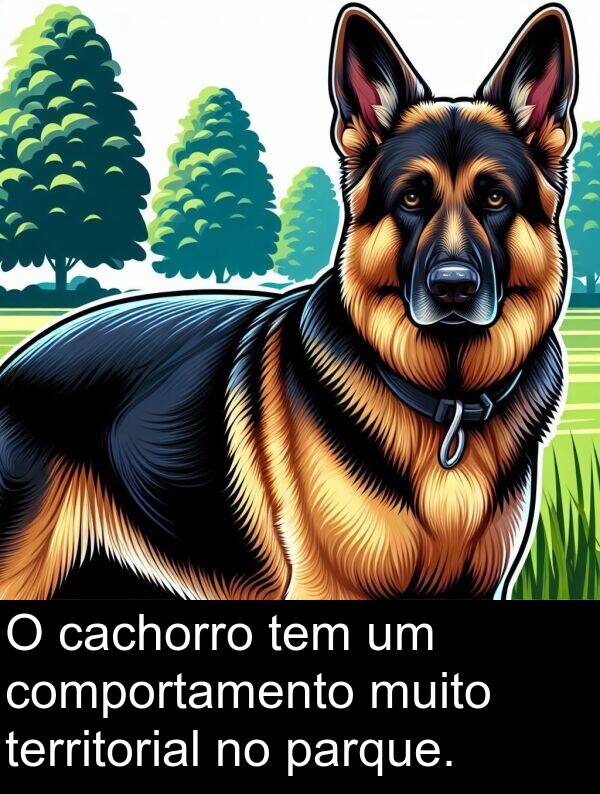 O cachorro tem um comportamento muito territorial no parque.